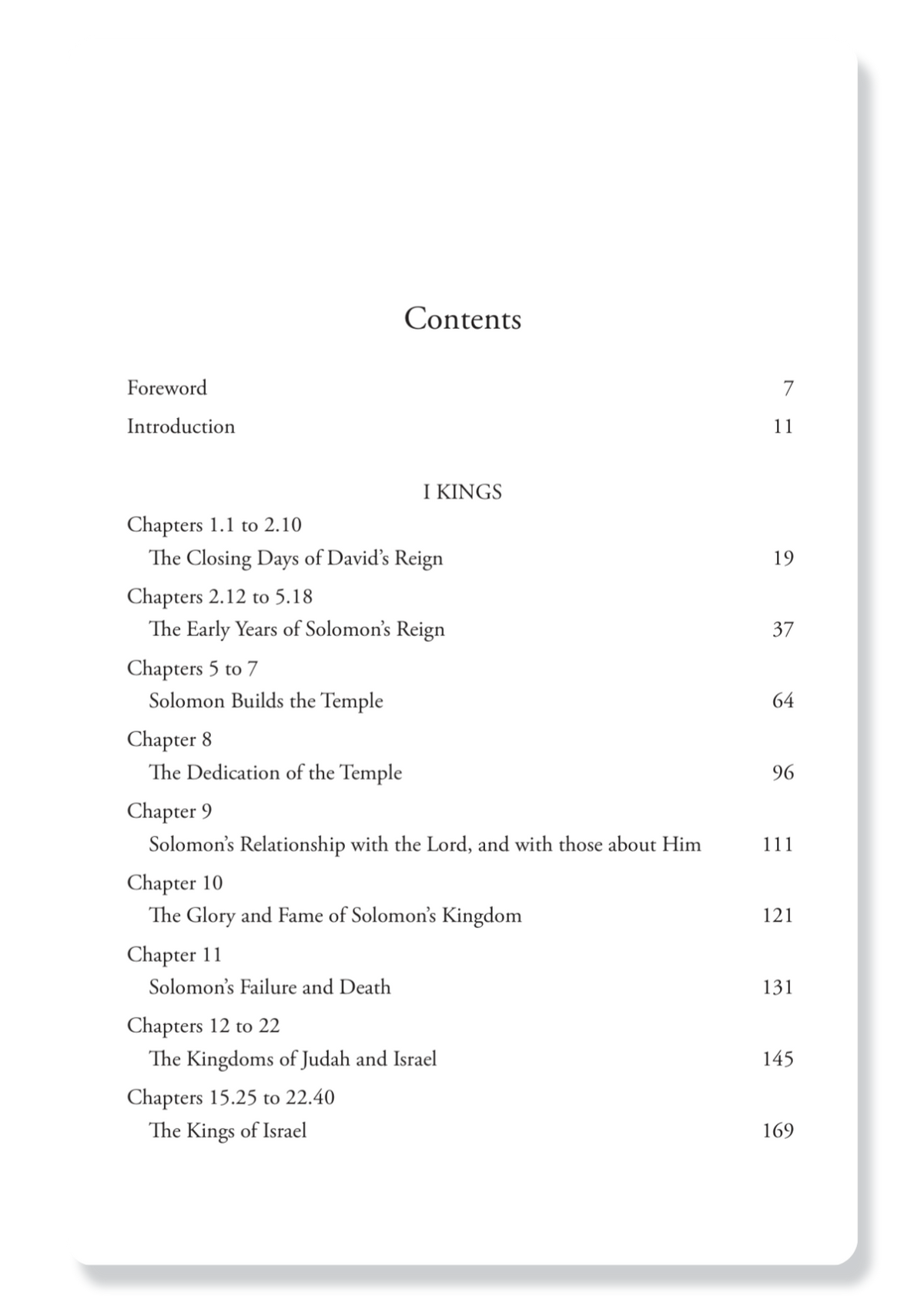 Contents

Foreword 7

Introduction 11

I KINGS

Chapters 1.1 to 2.10
The Closing Days of David's Reign 19

Chapters 2.12 to 5.18
The Early Years of Solomon's Reign 37

Chapters 5 to 7
Solomon Builds the Temple 64

Chapter 8
The Dedication of the Temple 96

Chapter 9
Solomon's Relationship with the Lord, and with those about Him 111

Chapter 10
The Glory and Fame of Solomon's Kingdom 121

Chapter 11
Solomon's Failure and Death 131

Chapters 12 to 22
The Kingdoms of Judah and Israel 145

Chapters 15.25 to 22.40
The Kings of Israel 169